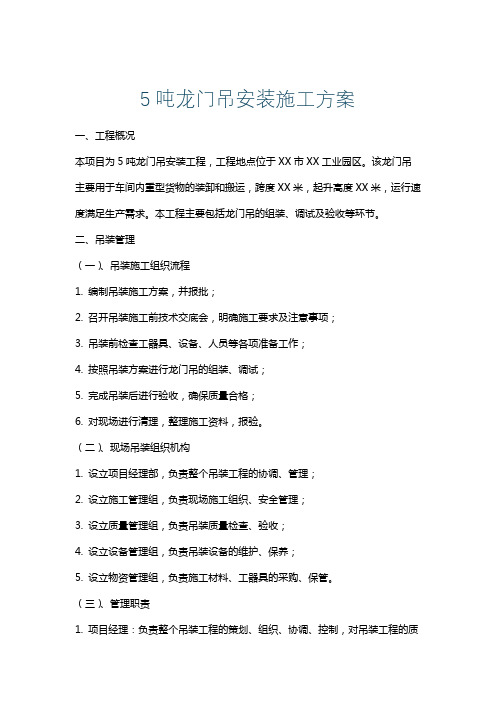 5 吨龙门吊安装施工方案

一、工程概况

本项目为 5 吨龙门吊安装工程，工程地点位于 XX 市 XX 工业园区。该龙门吊主要用于车间内重型货物的装卸和搬运，跨度 XX 米，起升高度 XX 米，运行速度满足生产需求。本工程主要包括龙门吊的组装、调试及验收等环节。

二、吊装管理

（一）、吊装施工组织流程

1. 编制吊装施工方案，并报批；

2. 召开吊装施工前技术交底会，明确施工要求及注意事项；

3. 吊装前检查工器具、设备、人员等各项准备工作；

4. 按照吊装方案进行龙门吊的组装、调试；

5. 完成吊装后进行验收，确保质量合格；

6. 对现场进行清理，整理施工资料，报验。

（二）、现场吊装组织机构

1. 设立项目经理部，负责整个吊装工程的协调、管理；

2. 设立施工管理组，负责现场施工组织、安全管理；

3. 设立质量管理组，负责吊装质量检查、验收；

4. 设立设备管理组，负责吊装设备的维护、保养；

5. 设立物资管理组，负责施工材料、工器具的采购、保管。

（三）、管理职责

1. 项目经理：负责整个吊装工程的策划、组织、协调、控制，对吊装工程的质